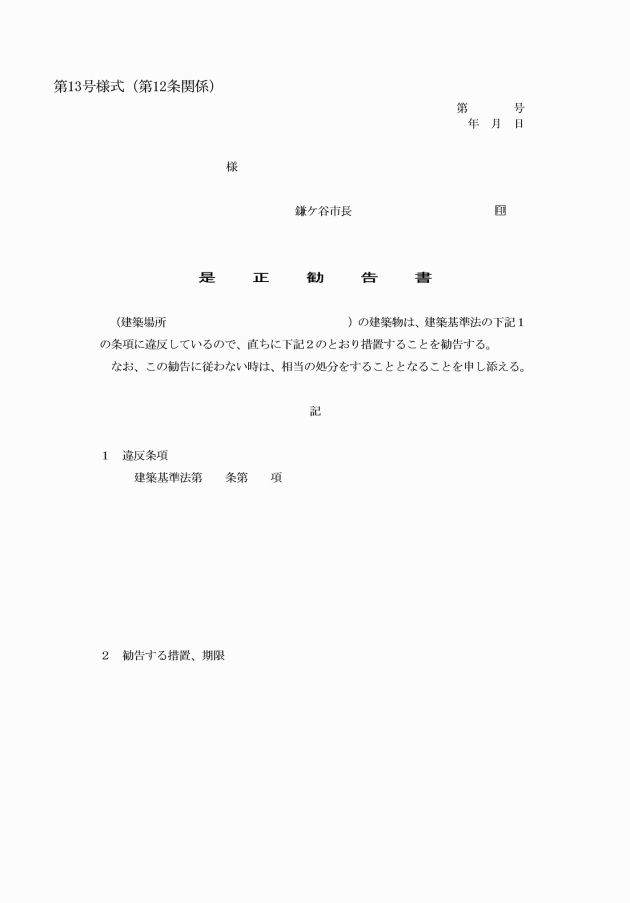 第13号様式（第12条関係）

第　　号
年　月　日

様

鎌ケ谷市長　　　　　　　　　　印

是　正　勧　告　書

（建築場所　　　　　　　　　　　）の建築物は、建築基準法の下記１の条項に違反しているので、直ちに下記２のとおり措置することを勧告する。
なお、この勧告に従わない時は、相当の処分をすることとなることを申し添える。

記

1　違反条項
建築基準法第　　条第　　項

2　勧告する措置、期限